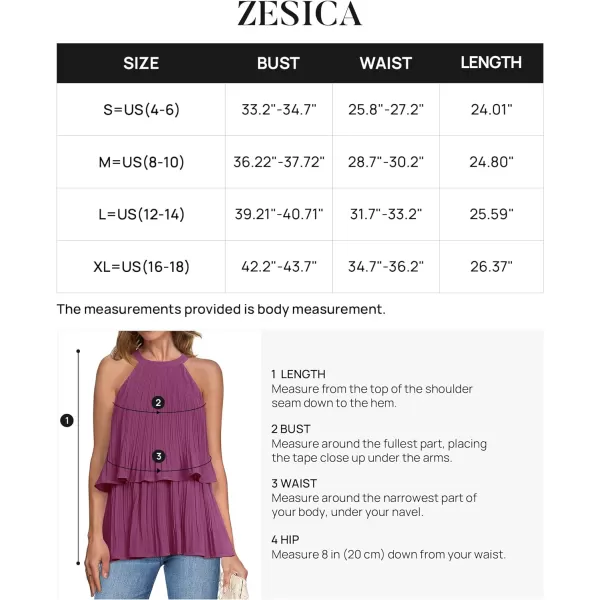 ZESICA

| SIZE | BUST | WAIST | LENGTH |
|---|---|---|---|
| S=US(4-6) | 33.2"-34.7" | 25.8"-27.2" | 24.01" |
| M=US(8-10) | 36.22"-37.72" | 28.7"-30.2" | 24.80" |
| L=US(12-14) | 39.21"-40.71" | 31.7"-33.2" | 25.59" |
| XL=US(16-18) | 42.2"-43.7" | 34.7"-36.2" | 26.37" |

The measurements provided is body measurement.

1
2
3

1 LENGTH
Measure from the top of the shoulder seam down to the hem.

2 BUST
Measure around the fullest part, placing the tape close up under the arms.

3 WAIST
Measure around the narrowest part of your body, under your navel.

4 HIP
Measure 8 in (20 cm) down from your waist.